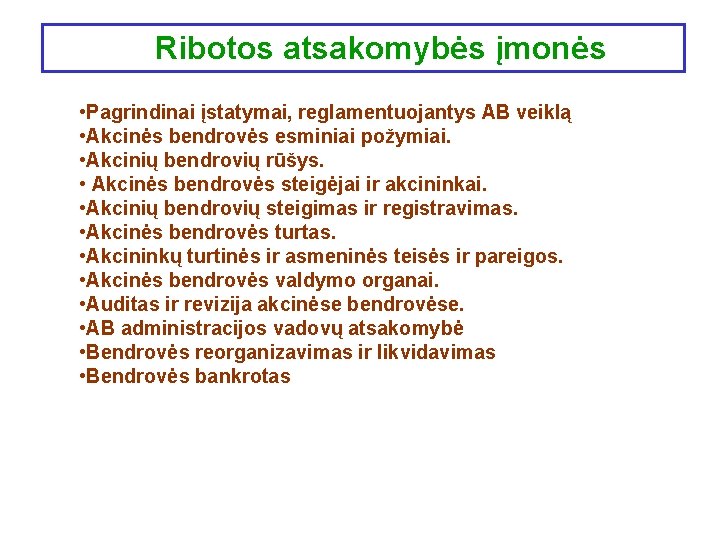 Ribotos atsakomybės įmonės

•Pagrindinai įstatymai, reglamentuojantys AB veiklą
•Akcinės bendrovės esminiai požymiai.
•Akcinių bendrovių rūšys.
• Akcinės bendrovės steigėjai ir akcininkai.
•Akcinių bendrovių steigimas ir registravimas.
•Akcinės bendrovės turtas.
•Akcininkų turtinės ir asmeninės teisės ir pareigos.
•Akcinės bendrovės valdymo organai.
•Auditas ir revizija akcinėse bendrovėse.
•AB administracijos vadovų atsakomybė
•Bendrovės reorganizavimas ir likvidavimas
•Bendrovės bankrotas